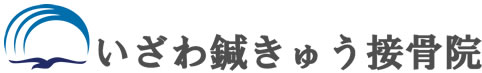 いざわ鍼きゅう接骨院